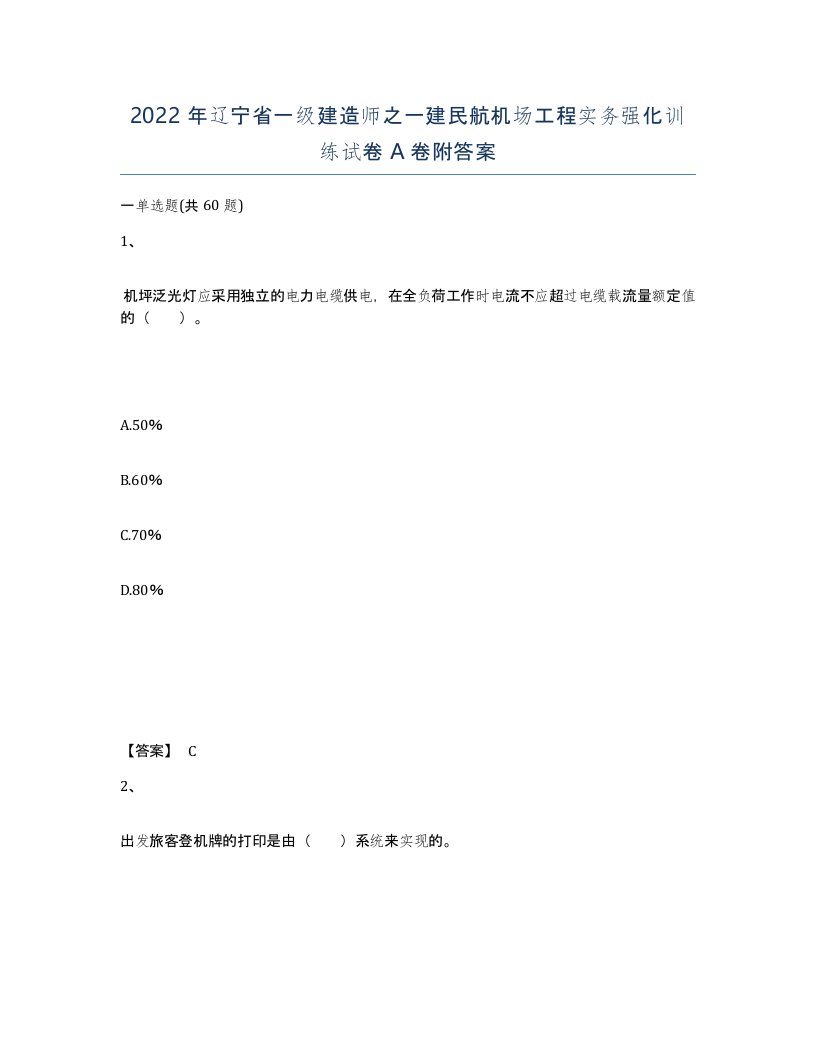 2022年辽宁省一级建造师之一建民航机场工程实务强化训练试卷A卷附答案

一单选题(共60题)

1、

机坪泛光灯应采用独立的电力电缆供电，在全负荷工作时电流不应超过电缆载流量额定值的（　）。

A.50%

B.60%

C.70%

D.80%

【答案】 C

2、

出发旅客登机牌的打印是由（　）系统来实现的。